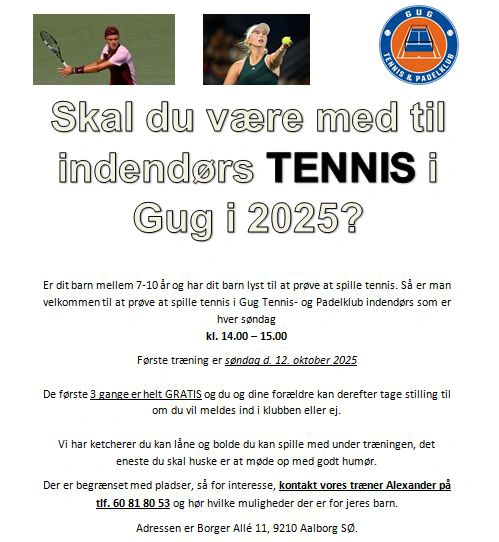 GUG
TENNIS & PADELKLUB

Skal du være med til indendørs TENNIS i Gug i 2025?

Er dit barn mellem 7-10 år og har dit barn lyst til at prøve at spille tennis. Så er man velkommen til at prøve at spille tennis i Gug Tennis- og Padelklub indendørs som er hver søndag
kl. 14.00 – 15.00

Første træning er søndag d. 12. oktober 2025

De første 3 gange er helt GRATIS og du og dine forældre kan derefter tage stilling til om du vil meldes ind i klubben eller ej.

Vi har ketcherer du kan låne og bolde du kan spille med under træningen, det eneste du skal huske er at møde op med godt humør.

Der er begrænset med pladser, så for interesse, kontakt vores træner Alexander på tlf. 60 81 80 53 og hør hvilke muligheder der er for jeres barn.

Adressen er Borger Allé 11, 9210 Aalborg SØ.